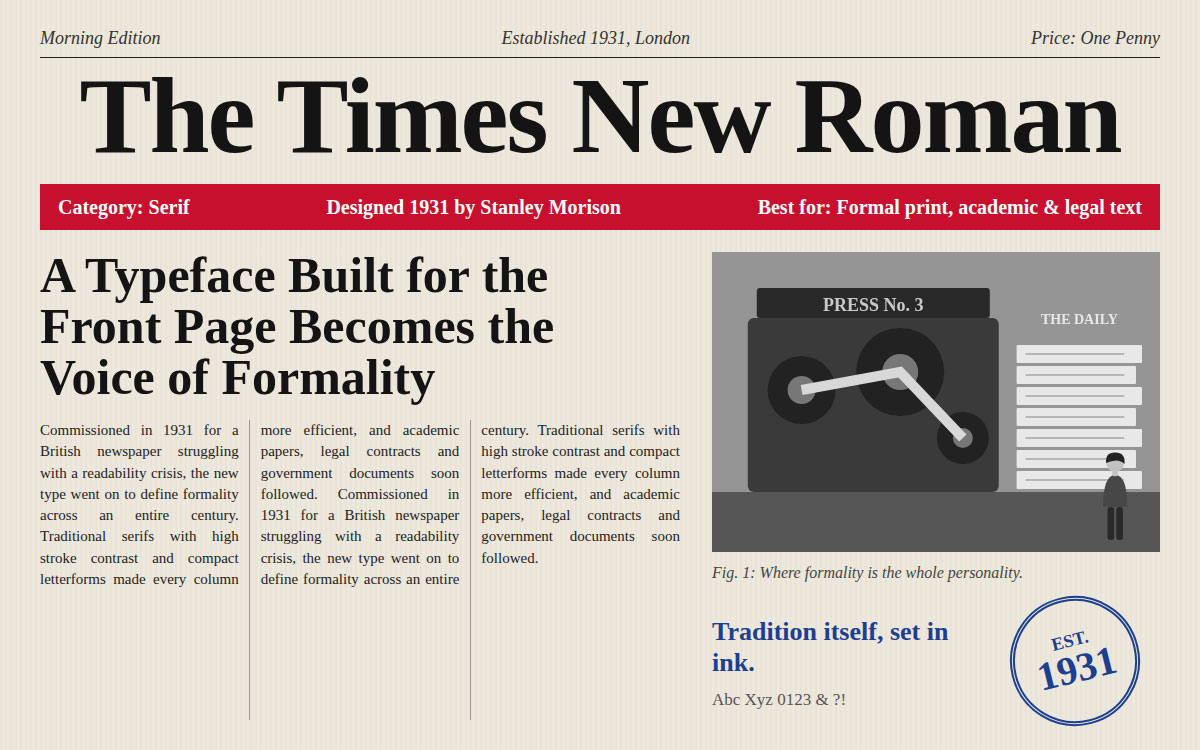 Morning Edition Established 1931, London Price: One Penny

The Times New Roman

Category: Serif Designed 1931 by Stanley Morison Best for: Formal print, academic & legal text

A Typeface Built for the Front Page Becomes the Voice of Formality

Commissioned in 1931 for a British newspaper struggling with a readability crisis, the new type went on to define formality across an entire century. Traditional serifs with high stroke contrast and compact letterforms made every column more efficient, and academic papers, legal contracts and government documents soon followed. Commissioned in 1931 for a British newspaper struggling with a readability crisis, the new type went on to define formality across an entire century. Traditional serifs with high stroke contrast and compact letterforms made every column more efficient, and academic papers, legal contracts and government documents soon followed.

PRESS No. 3

THE DAILY

Fig. 1: Where formality is the whole personality.

Tradition itself, set in ink.

Abc Xyz 0123 & ?!

EST. 1931